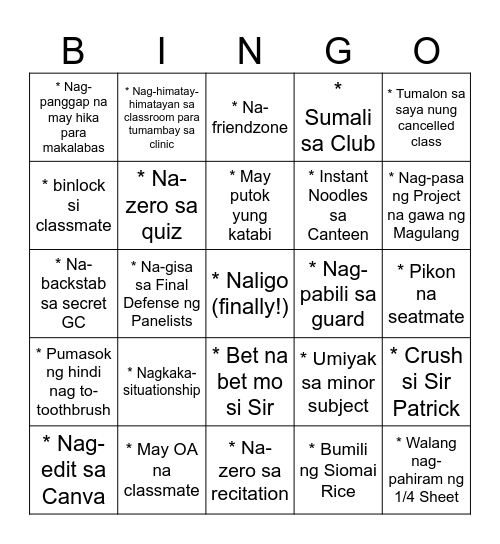 | B | I | N | G | O |
|---|---|---|---|---|
| * Nag-panggap na may hika para makalabas | * Nag-himatay-himatayan sa classroom para tumambay sa clinic | * Na-friendzone | * Sumali sa Club | * Tumalon sa saya nung cancelled class |
| * binlock si classmate | * Na-zero sa quiz | * May putok yung katabi | * Instant Noodles sa Canteen | * Nag-pasa ng Project na gawa ng Magulang |
| * Na-backstab sa secret GC | * Na-gisa sa Final Defense ng Panelists | * Naligo (finally!) | * Nag-pabili sa guard | * Pikon na seatmate |
| * Pumasok ng hindi nag to-toothbrush | * Nagkaka-situationship | * Bet na bet mo si Sir | * Umiyak sa minor subject | * Crush si Sir Patrick |
| * Nag-edit sa Canva | * May OA na classmate | * Na-zero sa recitation | * Bumili ng Siomai Rice | * Walang nag-pahiram ng 1/4 Sheet |